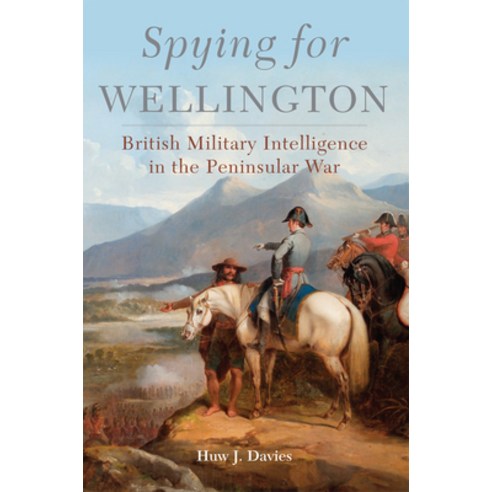 Spying for
WELLINGTON

British Military Intelligence
in the Peninsular War

Huw J. Davies